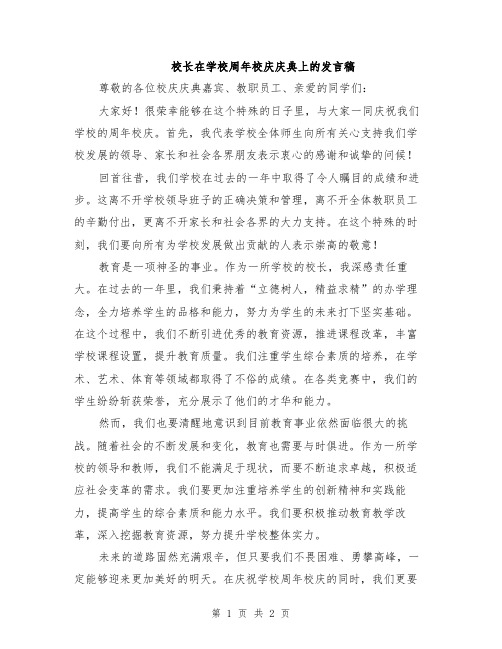 校长在学校周年校庆庆典上的发言稿

尊敬的各位校庆庆典嘉宾、教职员工、亲爱的同学们：

大家好！很荣幸能够在这个特殊的日子里，与大家一同庆祝我们学校的周年校庆。首先，我代表学校全体师生向所有关心支持我们学校发展的领导、家长和社会各界朋友表示衷心的感谢和诚挚的问候！

回首往昔，我们学校在过去的一年中取得了令人瞩目的成绩和进步。这离不开学校领导班子的正确决策和管理，离不开全体教职员工的辛勤付出，更离不开家长和社会各界的大力支持。在这个特殊的时刻，我们要向所有为学校发展做出贡献的人表示崇高的敬意！

教育是一项神圣的事业。作为一所学校的校长，我深感责任重大。在过去的一年里，我们秉持着“立德树人，精益求精”的办学理念，全力培养学生的品格和能力，努力为学生的未来打下坚实基础。在这个过程中，我们不断引进优秀的教育资源，推进课程改革，丰富学校课程设置，提升教育质量。我们注重学生综合素质的培养，在学术、艺术、体育等领域都取得了不俗的成绩。在各类竞赛中，我们的学生纷纷斩获荣誉，充分展示了他们的才华和能力。

然而，我们也要清醒地意识到目前教育事业依然面临很大的挑战。随着社会的不断发展和变化，教育也需要与时俱进。作为一所学校的领导和教师，我们不能满足于现状，而要不断追求卓越，积极适应社会变革的需求。我们要更加注重培养学生的创新精神和实践能力，提高学生的综合素质和能力水平。我们要积极推动教育教学改革，深入挖掘教育资源，努力提升学校整体实力。

未来的道路固然充满艰辛，但只要我们不畏困难、勇攀高峰，一定能够迎来更加美好的明天。在庆祝学校周年校庆的同时，我们更要

第 1 页 共 2 页